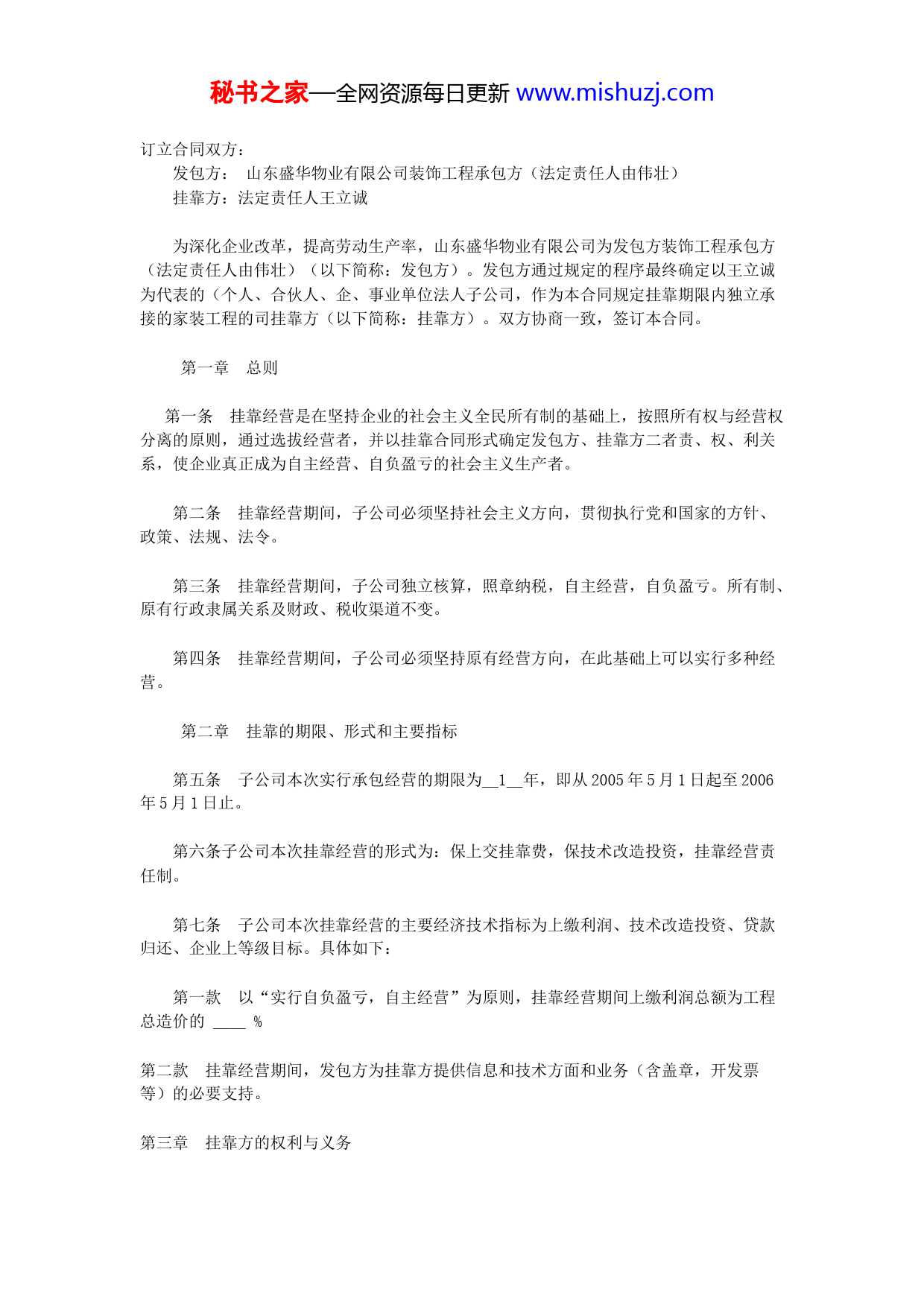 秘书之家—全网资源每日更新 www.mishuzj.com

订立合同双方：
发包方： 山东盛华物业有限公司装饰工程承包方（法定责任人由伟壮）
挂靠方：法定责任人王立诚

为深化企业改革，提高劳动生产率，山东盛华物业有限公司为发包方装饰工程承包方（法定责任人由伟壮）（以下简称：发包方）。发包方通过规定的程序最终确定以王立诚为代表的（个人、合伙人、企、事业单位法人子公司，作为本合同规定挂靠期限内独立承接的家装工程的司挂靠方（以下简称：挂靠方）。双方协商一致，签订本合同。

第一章 总则

第一条 挂靠经营是在坚持企业的社会主义全民所有制的基础上，按照所有权与经营权分离的原则，通过选拔经营者，并以挂靠合同形式确定发包方、挂靠方二者责、权、利关系，使企业真正成为自主经营、自负盈亏的社会主义生产者。

第二条 挂靠经营期间，子公司必须坚持社会主义方向，贯彻执行党和国家的方针、政策、法规、法令。

第三条 挂靠经营期间，子公司独立核算，照章纳税，自主经营，自负盈亏。所有制、原有行政隶属关系及财政、税收渠道不变。

第四条 挂靠经营期间，子公司必须坚持原有经营方向，在此基础上可以实行多种经营。

第二章 挂靠的期限、形式和主要指标

第五条 子公司本次实行承包经营的期限为__1__年，即从 2005 年 5 月 1 日起至 2006 年 5 月 1 日止。

第六条子公司本次挂靠经营的形式为：保上交挂靠费，保技术改造投资，挂靠经营责任制。

第七条 子公司本次挂靠经营的主要经济技术指标为上缴利润、技术改造投资、贷款归还、企业上等级目标。具体如下：

第一款 以“实行自负盈亏，自主经营”为原则，挂靠经营期间上缴利润总额为工程总造价的 ____ %

第二款 挂靠经营期间，发包方为挂靠方提供信息和技术方面和业务（含盖章，开发票等）的必要支持。

第三章 挂靠方的权利与义务